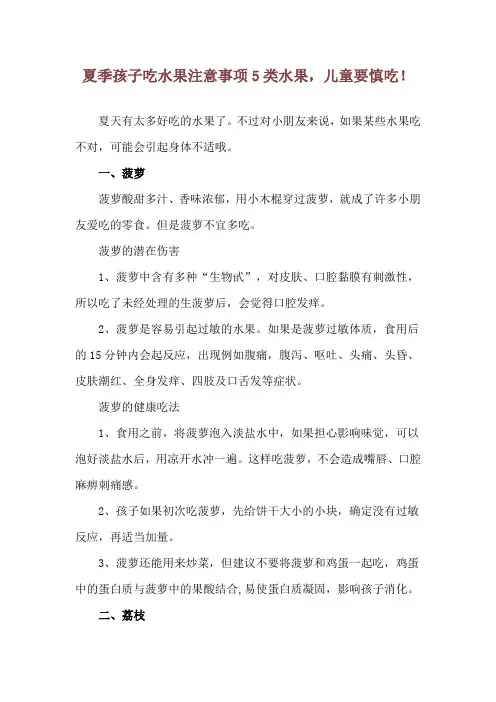 夏季孩子吃水果注意事项 5 类水果，儿童要慎吃！

夏天有太多好吃的水果了。不过对小朋友来说，如果某些水果吃不对，可能会引起身体不适哦。

一、菠萝

菠萝酸甜多汁、香味浓郁，用小木棍穿过菠萝，就成了许多小朋友爱吃的零食。但是菠萝不宜多吃。

菠萝的潜在伤害

1、菠萝中含有多种“生物甙”，对皮肤、口腔黏膜有刺激性，所以吃了未经处理的生菠萝后，会觉得口腔发痒。

2、菠萝是容易引起过敏的水果。如果是菠萝过敏体质，食用后的 15 分钟内会起反应，出现例如腹痛，腹泻、呕吐、头痛、头昏、皮肤潮红、全身发痒、四肢及口舌发等症状。

菠萝的健康吃法

1、食用之前，将菠萝泡入淡盐水中，如果担心影响味觉，可以泡好淡盐水后，用凉开水冲一遍。这样吃菠萝，不会造成嘴唇、口腔麻痹刺痛感。

2、孩子如果初次吃菠萝，先给饼干大小的小块，确定没有过敏反应，再适当加量。

3、菠萝还能用来炒菜，但建议不要将菠萝和鸡蛋一起吃，鸡蛋中的蛋白质与菠萝中的果酸结合,易使蛋白质凝固，影响孩子消化。

二、荔枝